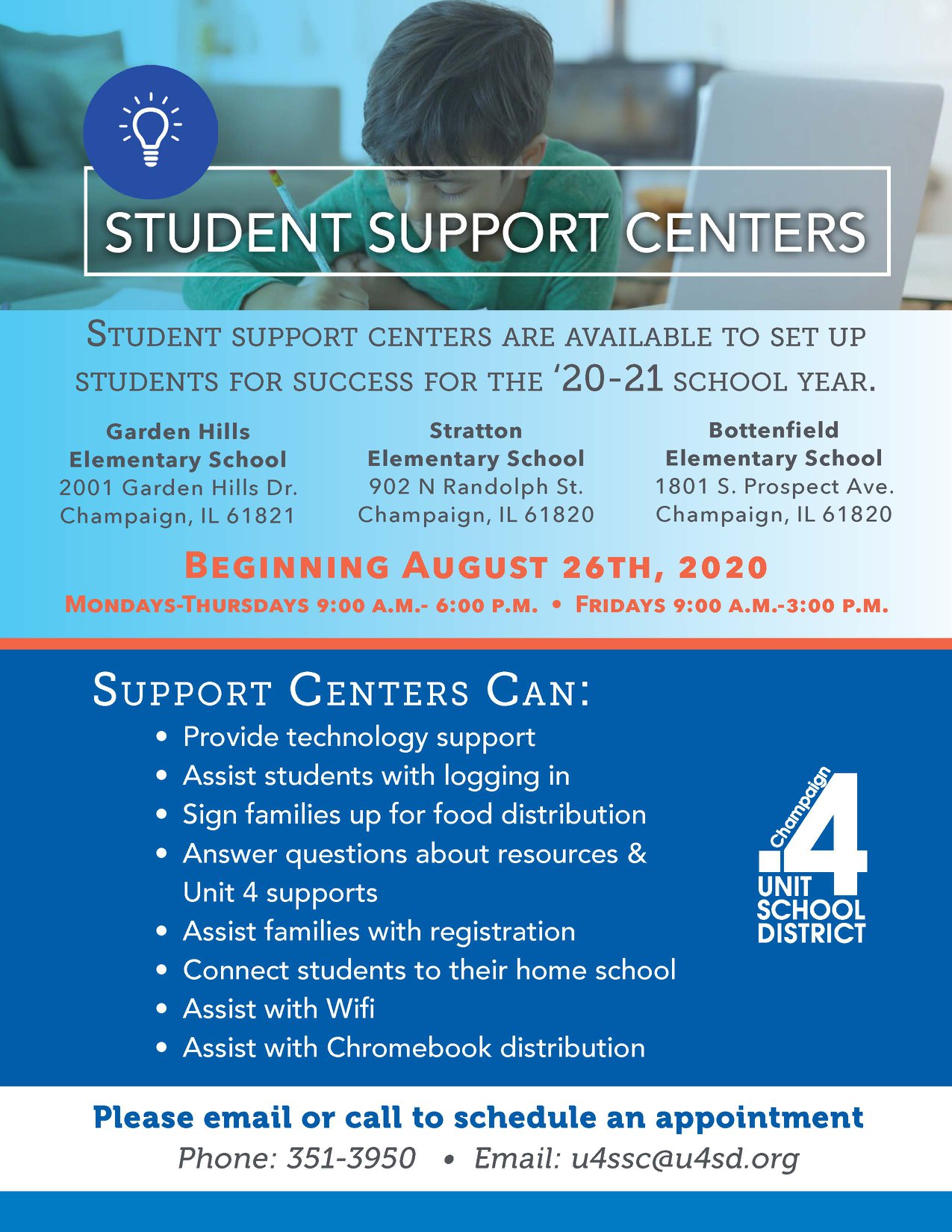 STUDENT SUPPORT CENTERS

STUDENT SUPPORT CENTERS ARE AVAILABLE TO SET UP STUDENTS FOR SUCCESS FOR THE '20-21 SCHOOL YEAR.

Garden Hills
Elementary School
2001 Garden Hills Dr.
Champaign, IL 61821

Stratton
Elementary School
902 N Randolph St.
Champaign, IL 61820

Bottenfield
Elementary School
1801 S. Prospect Ave.
Champaign, IL 61820

BEGINNING AUGUST 26TH, 2020

MONDAYS-THURSDAYS 9:00 A.M.- 6:00 P.M. • FRIDAYS 9:00 A.M.-3:00 P.M.

SUPPORT CENTERS CAN:

• Provide technology support
• Assist students with logging in
• Sign families up for food distribution
• Answer questions about resources & Unit 4 supports
• Assist families with registration
• Connect students to their home school
• Assist with Wifi
• Assist with Chromebook distribution

Champaign
4
UNIT
SCHOOL
DISTRICT

Please email or call to schedule an appointment

Phone: 351-3950 • Email: u4ssc@u4sd.org